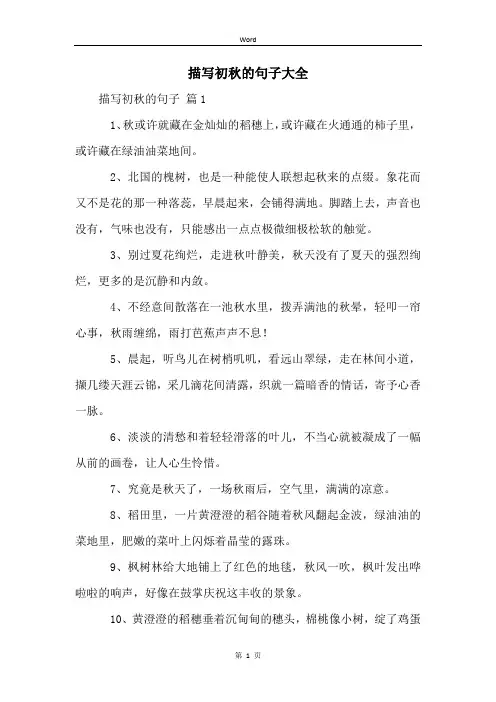 Word

描写初秋的句子大全

描写初秋的句子 篇1

1、秋或许就藏在金灿灿的稻穗上，或许藏在火通通的柿子里，或许藏在绿油油菜地间。

2、北国的槐树，也是一种能使人联想起秋来的点缀。象花而又不是花的那一种落蕊，早晨起来，会铺得满地。脚踏上去，声音也没有，气味也没有，只能感出一点点极微细极松软的触觉。

3、别过夏花绚烂，走进秋叶静美，秋天没有了夏天的强烈绚烂，更多的是沉静和内敛。

4、不经意间散落在一池秋水里，拨弄满池的秋晕，轻叩一帘心事，秋雨缠绵，雨打芭蕉声声不息！

5、晨起，听鸟儿在树梢叽叽，看远山翠绿，走在林间小道，撷几缕天涯云锦，采几滴花间清露，织就一篇暗香的情话，寄予心香一脉。

6、淡淡的清愁和着轻轻滑落的叶儿，不当心就被凝成了一幅从前的画卷，让人心生怜惜。

7、究竟是秋天了，一场秋雨后，空气里，满满的凉意。

8、稻田里，一片黄澄澄的稻谷随着秋风翻起金波，绿油油的菜地里，肥嫩的菜叶上闪烁着晶莹的露珠。

9、枫树林给大地铺上了红色的地毯，秋风一吹，枫叶发出哗啦啦的响声，好像在鼓掌庆祝这丰收的景象。

10、黄澄澄的稻穗垂着沉甸甸的穗头，棉桃像小树，绽了鸡蛋

第 1 页